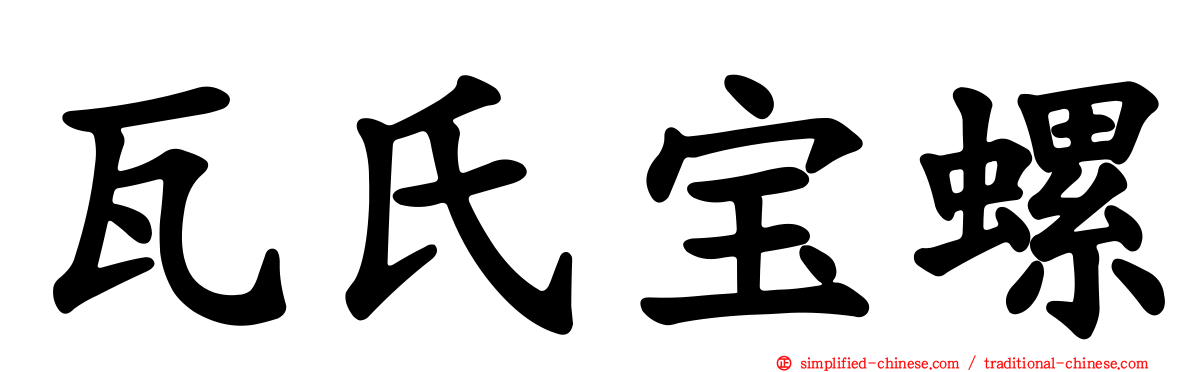 瓦氏宝螺

simplified-chinese.com / traditional-chinese.com